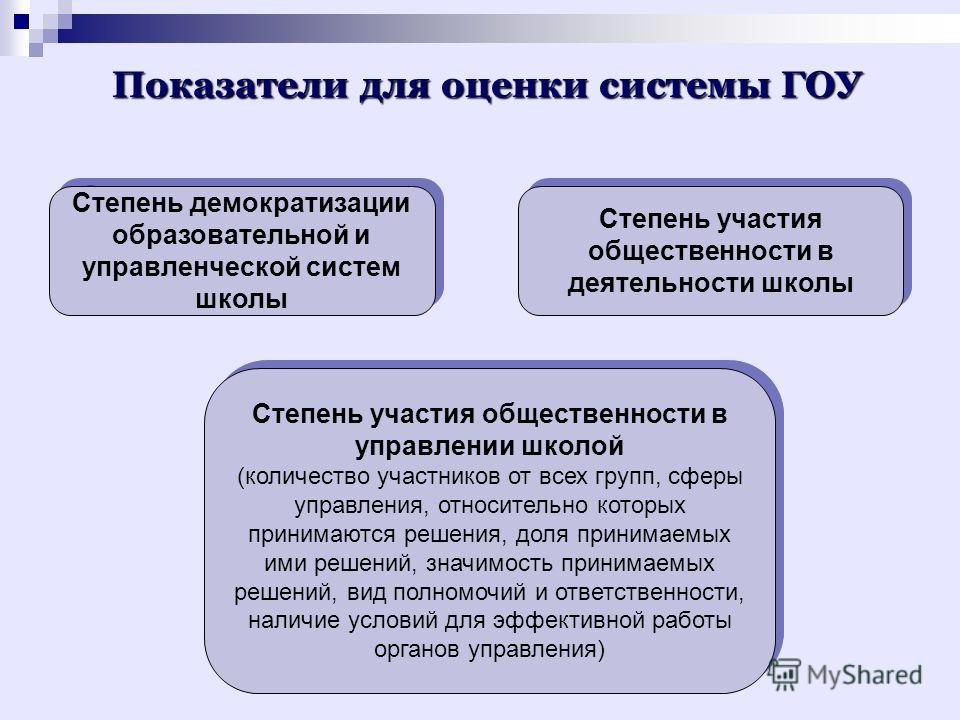 Показатели для оценки системы ГОУ

Степень демократизации образовательной и управленческой систем школы

Степень участия общественности в деятельности школы

Степень участия общественности в управлении школой
(количество участников от всех групп, сферы управления, относительно которых принимаются решения, доля принимаемых ими решений, значимость принимаемых решений, вид полномочий и ответственности, наличие условий для эффективной работы органов управления)

MyShared